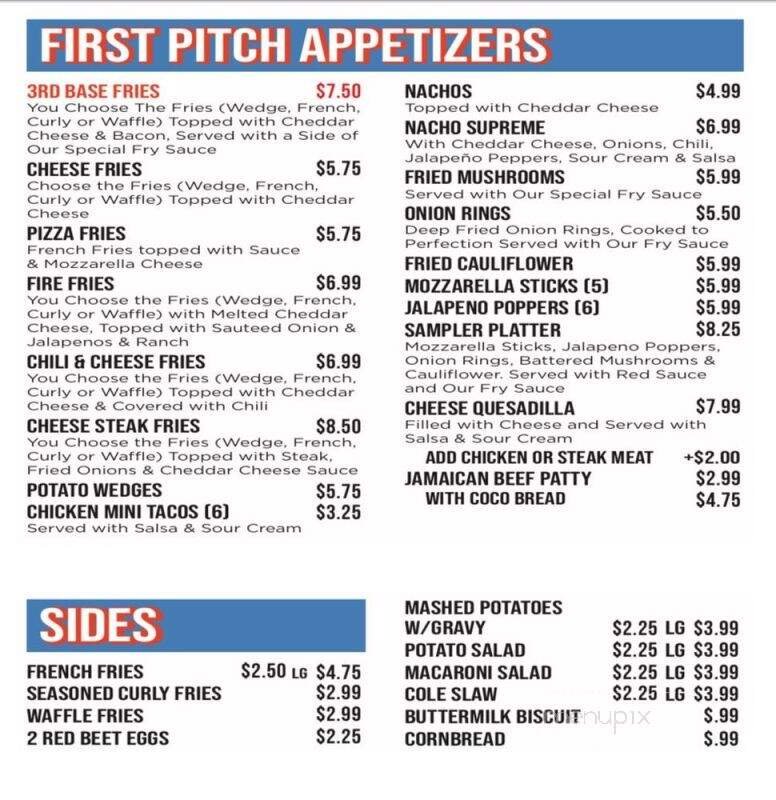 FIRST PITCH APPETIZERS

3RD BASE FRIES $7.50
You Choose The Fries (Wedge, French, Curly or Waffle) Topped with Cheddar Cheese & Bacon, Served with a Side of Our Special Fry Sauce

CHEESE FRIES $5.75
Choose the Fries (Wedge, French, Curly or Waffle) Topped with Cheddar Cheese

PIZZA FRIES $5.75
French Fries topped with Sauce & Mozzarella Cheese

FIRE FRIES $6.99
You Choose the Fries (Wedge, French, Curly or Waffle) with Melted Cheddar Cheese, Topped with Sauteed Onion & Jalapenos & Ranch

CHILI & CHEESE FRIES $6.99
You Choose the Fries (Wedge, French, Curly or Waffle) Topped with Cheddar Cheese & Covered with Chili

CHEESE STEAK FRIES $8.50
You Choose the Fries (Wedge, French, Curly or Waffle) Topped with Steak, Fried Onions & Cheddar Cheese Sauce

POTATO WEDGES $5.75

CHICKEN MINI TACOS (6) $3.25
Served with Salsa & Sour Cream

NACHOS $4.99
Topped with Cheddar Cheese

NACHO SUPREME $6.99
With Cheddar Cheese, Onions, Chili, Jalapeño Peppers, Sour Cream & Salsa

FRIED MUSHROOMS $5.99
Served with Our Special Fry Sauce

ONION RINGS $5.50
Deep Fried Onion Rings, Cooked to Perfection Served with Our Fry Sauce

FRIED CAULIFLOWER $5.99

MOZZARELLA STICKS (5) $5.99

JALAPENO POPPERS (6) $5.99

SAMPLER PLATTER $8.25
Mozzarella Sticks, Jalapeno Poppers, Onion Rings, Battered Mushrooms & Cauliflower. Served with Red Sauce and Our Fry Sauce

CHEESE QUESADILLA $7.99
Filled with Cheese and Served with Salsa & Sour Cream

ADD CHICKEN OR STEAK MEAT +$2.00

JAMAICAN BEEF PATTY $2.99
WITH COCO BREAD $4.75

SIDES

FRENCH FRIES $2.50 LG $4.75
SEASONED CURLY FRIES $2.99
WAFFLE FRIES $2.99
2 RED BEET EGGS $2.25

MASHED POTATOES W/GRAVY $2.25 LG $3.99
POTATO SALAD $2.25 LG $3.99
MACARONI SALAD $2.25 LG $3.99
COLE SLAW $2.25 LG $3.99
BUTTERMILK BISCUIT $.99
CORNBREAD $.99

menupix